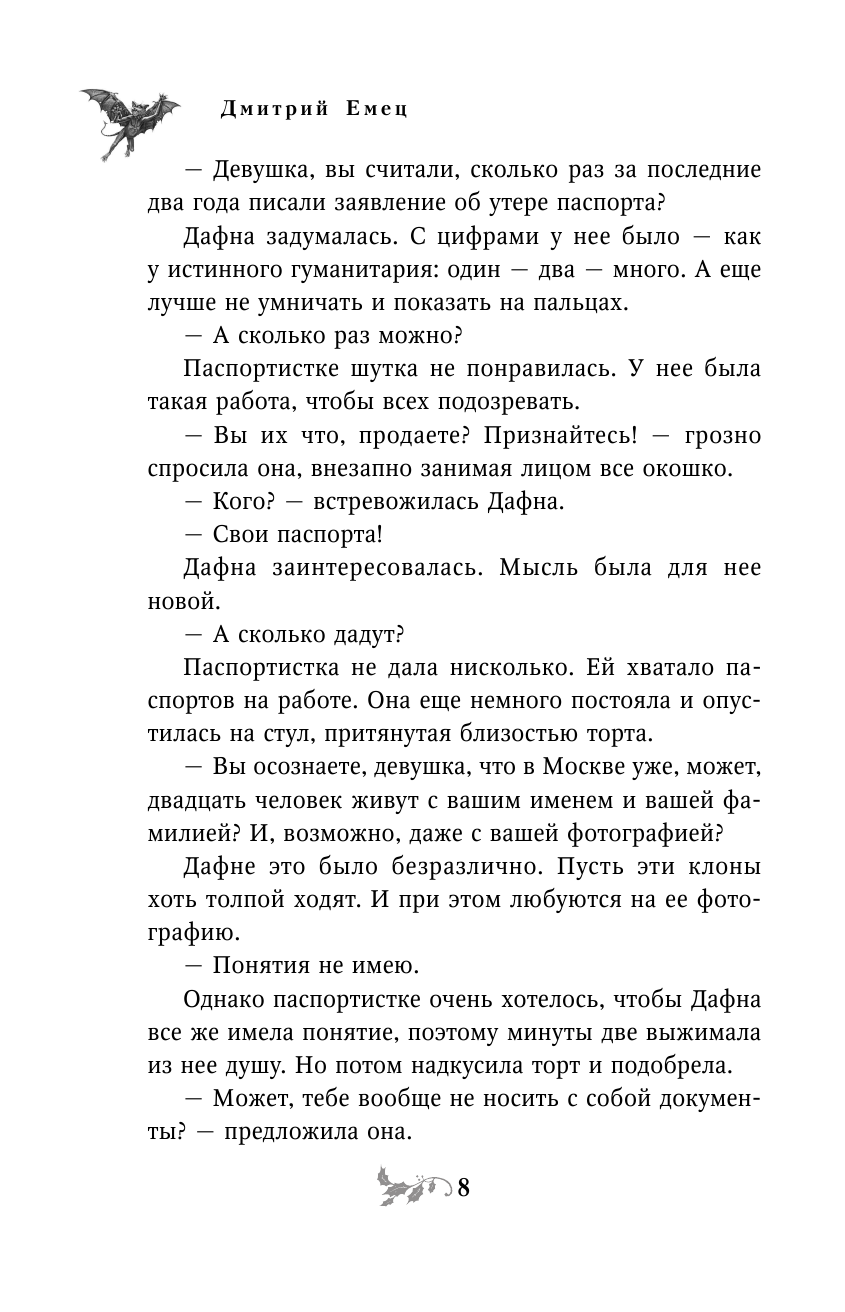 Дмитрий Емец

— Девушка, вы считали, сколько раз за последние два года писали заявление об утере паспорта?

Дафна задумалась. С цифрами у нее было — как у истинного гуманитария: один — два — много. А еще лучше не умничать и показать на пальцах.

— А сколько раз можно?

Паспортистке шутка не понравилась. У нее была такая работа, чтобы всех подозревать.

— Вы их что, продаете? Признайтесь! — грозно спросила она, внезапно занимая лицом все окошко.

— Кого? — встревожилась Дафна.

— Свои паспорта!

Дафна заинтересовалась. Мысль была для нее новой.

— А сколько дадут?

Паспортистка не дала нисколько. Ей хватало паспортов на работе. Она еще немного постояла и опустилась на стул, притянутая близостью торта.

— Вы осознаете, девушка, что в Москве уже, может, двадцать человек живут с вашим именем и вашей фамилией? И, возможно, даже с вашей фотографией?

Дафне это было безразлично. Пусть эти клоны хоть толпой ходят. И при этом любуются на ее фотографию.

— Понятия не имею.

Однако паспортистке очень хотелось, чтобы Дафна все же имела понятие, поэтому минуты две выжимала из нее душу. Но потом надкусила торт и подобрела.

— Может, тебе вообще не носить с собой документы? — предложила она.

8